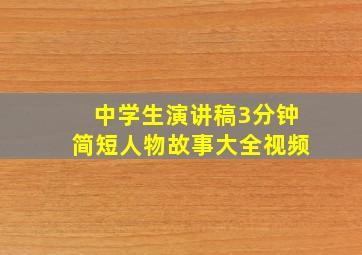 中学生演讲稿3分钟
简短人物故事大全视频